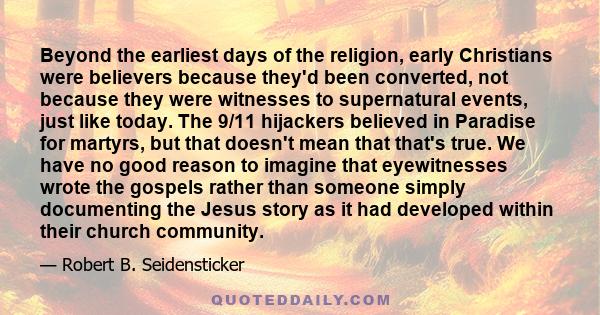 Beyond the earliest days of the religion, early Christians were believers because they'd been converted, not because they were witnesses to supernatural events, just like today. The 9/11 hijackers believed in Paradise for martyrs, but that doesn't mean that that's true. We have no good reason to imagine that eyewitnesses wrote the gospels rather than someone simply documenting the Jesus story as it had developed within their church community.

— Robert B. Seidensticker

QUOTEDDAILY.COM